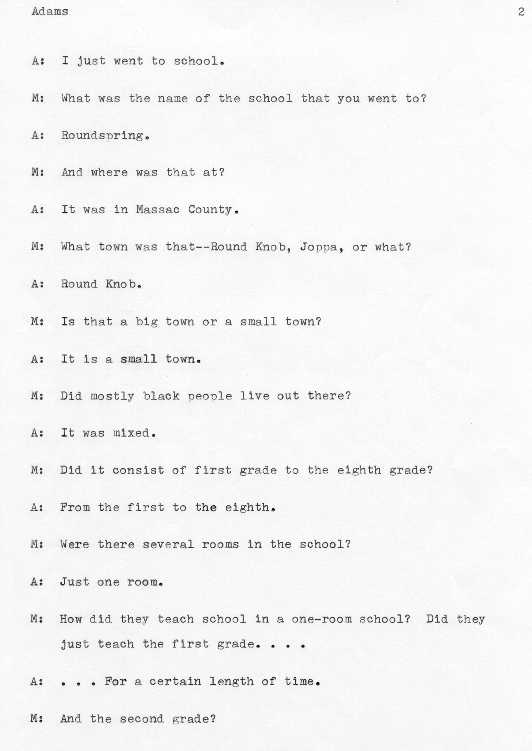 Adams 2

A: I just went to school.

M: What was the name of the school that you went to?

A: Roundspring.

M: And where was that at?

A: It was in Massac County.

M: What town was that--Round Knob, Joppa, or what?

A: Round Knob.

M: Is that a big town or a small town?

A: It is a small town.

M: Did mostly black people live out there?

A: It was mixed.

M: Did it consist of first grade to the eighth grade?

A: From the first to the eighth.

M: Were there several rooms in the school?

A: Just one room.

M: How did they teach school in a one-room school? Did they just teach the first grade. . . .

A: . . . For a certain length of time.

M: And the second grade?